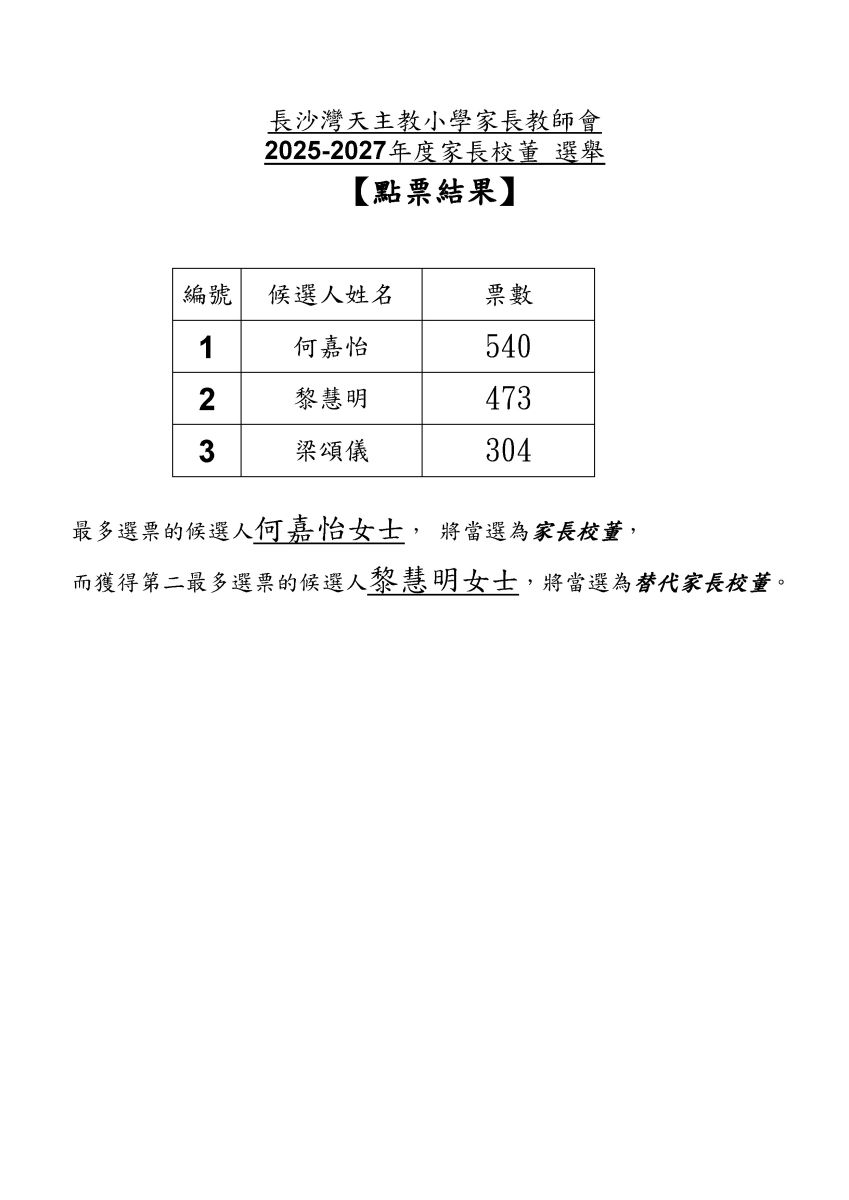 長沙灣天主教小學家長教師會
2025-2027年度家長校董 選舉
【點票結果】

| 編號 | 候選人姓名 | 票數 |
|---|---|---|
| 1 | 何嘉怡 | 540 |
| 2 | 黎慧明 | 473 |
| 3 | 梁頌儀 | 304 |

最多選票的候選人何嘉怡女士， 將當選為家長校董，

而獲得第二最多選票的候選人黎慧明女士，將當選為替代家長校董。